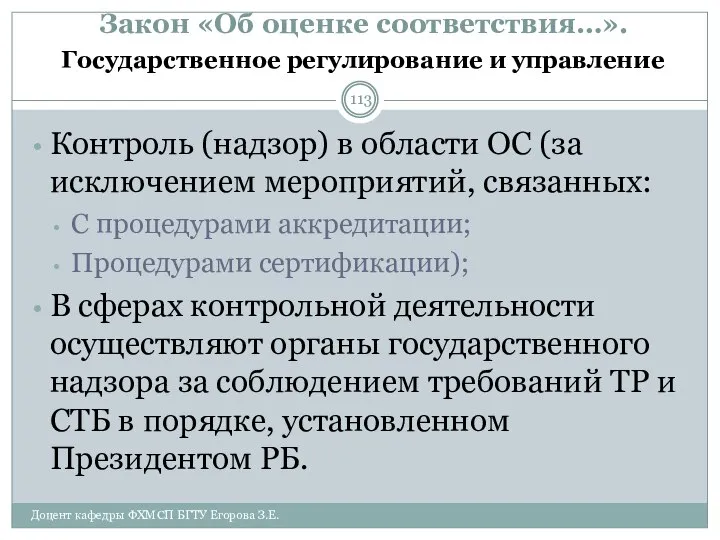 Закон «Об оценке соответствия…».
Государственное регулирование и управление

113

• Контроль (надзор) в области ОС (за исключением мероприятий, связанных:
  • С процедурами аккредитации;
  • Процедурами сертификации);
• В сферах контрольной деятельности осуществляют органы государственного надзора за соблюдением требований ТР и СТБ в порядке, установленном Президентом РБ.

Доцент кафедры ФХМСП БГТУ Егорова З.Е.